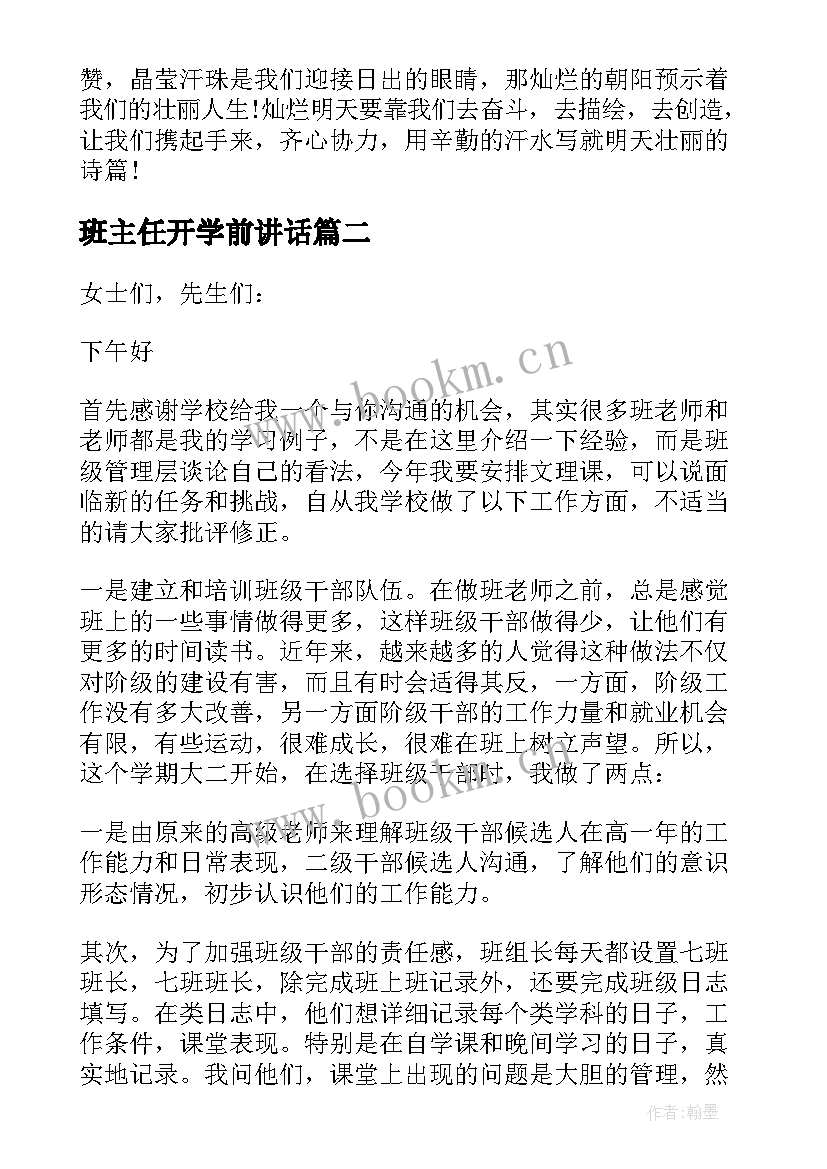 赞，晶莹汗珠是我们迎接日出的眼睛，那灿烂的朝阳预示着我们的壮丽人生!灿烂明天要靠我们去奋斗，去描绘，去创造，让我们携起手来，齐心协力，用辛勤的汗水写就明天壮丽的诗篇!

班主任开学前讲话篇二

女士们，先生们：

下午好

首先感谢学校给我一个与你沟通的机会，其实很多班老师和老师都是我的学习例子，不是在这里介绍一下经验，而是班级管理层谈论自己的看法，今年我要安排文理课，可以说面临新的任务和挑战，自从我学校做了以下工作方面，不适当的请大家批评修正。

一是建立和培训班级干部队伍。在做班老师之前，总是感觉班上的一些事情做得更多，这样班级干部做得少，让他们有更多的时间读书。近年来，越来越多的人觉得这种做法不仅对阶级的建设有害，而且有时会适得其反，一方面，阶级工作没有多大改善，另一方面阶级干部的工作力量和就业机会有限，有些运动，很难成长，很难在班上树立声望。所以，这个学期大二开始，在选择班级干部时，我做了两点：

一是由原来的高级老师来理解班级干部候选人在高一年的工作能力和日常表现，二级干部候选人沟通，了解他们的意识形态情况，初步认识他们的工作能力。

其次，为了加强班级干部的责任感，班组长每天都设置七班班长，七班班长，除完成班上班记录外，还要完成班级日志填写。在类日志中，他们想详细记录每个类学科的日子，工作条件，课堂表现。特别是在自学课和晚间学习的日子，真实地记录。我问他们，课堂上出现的问题是大胆的管理，然

www.bookm.cn

www.bookm.cn

作者：翰墨